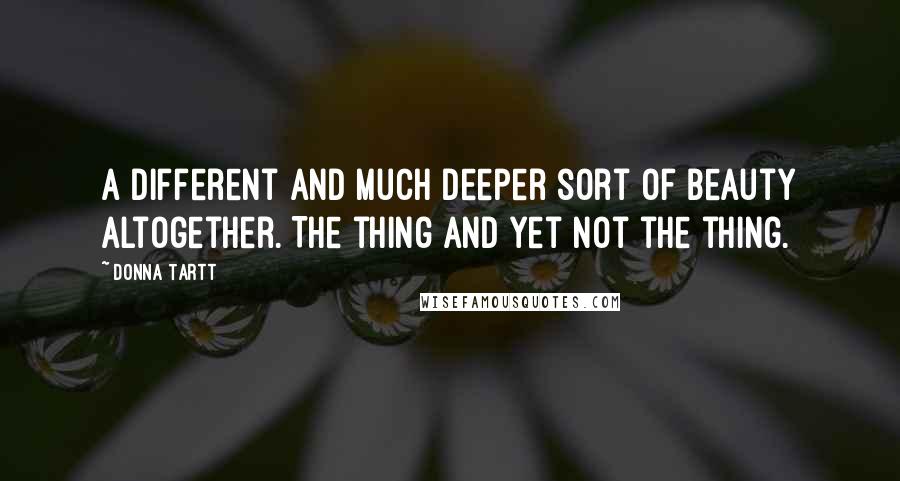 A DIFFERENT AND MUCH DEEPER SORT OF BEAUTY ALTOGETHER. THE THING AND YET NOT THE THING.

~ DONNA TARTT

WISEFAMOUSQUOTES.COM